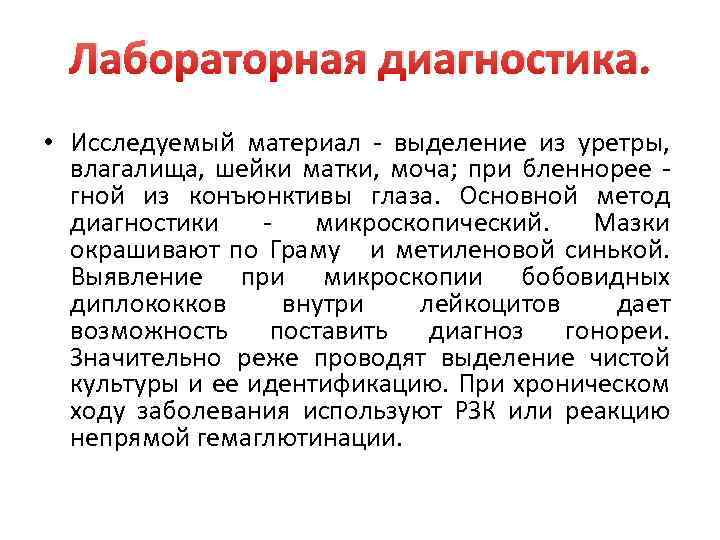 Лабораторная диагностика.

• Исследуемый материал - выделение из уретры, влагалища, шейки матки, моча; при бленнорее - гной из конъюнктивы глаза. Основной метод диагностики - микроскопический. Мазки окрашивают по Граму и метиленовой синькой. Выявление при микроскопии бобовидных диплококков внутри лейкоцитов дает возможность поставить диагноз гонореи. Значительно реже проводят выделение чистой культуры и ее идентификацию. При хроническом ходу заболевания используют РЗК или реакцию непрямой гемаглютинации.